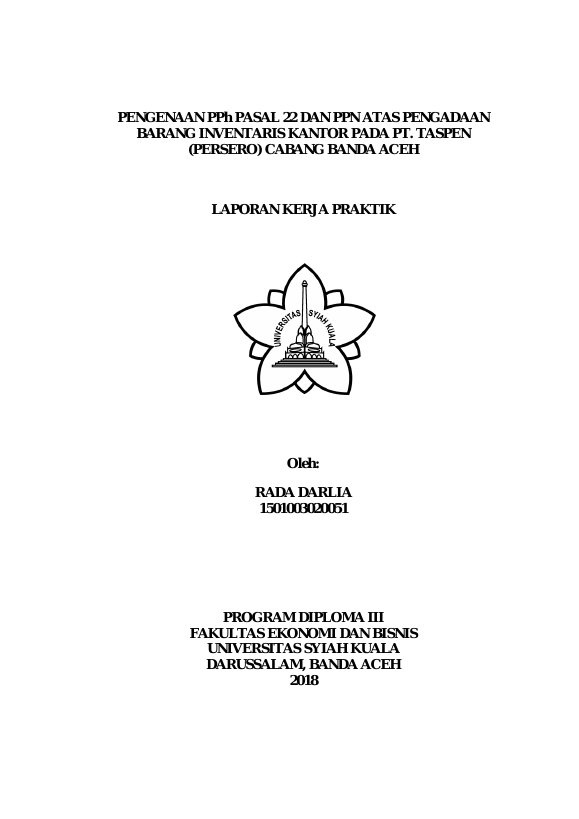 PENGENAAN PPh PASAL 22 DAN PPN ATAS PENGADAAN BARANG INVENTARIS KANTOR PADA PT. TASPEN (PERSERO) CABANG BANDA ACEH

LAPORAN KERJA PRAKTIK

UNIVERSITAS SYIAH KUALA

Oleh:

RADA DARLIA
1501003020051

PROGRAM DIPLOMA III
FAKULTAS EKONOMI DAN BISNIS
UNIVERSITAS SYIAH KUALA
DARUSSALAM, BANDA ACEH
2018